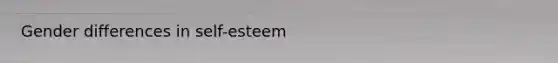 Gender differences in self-esteem